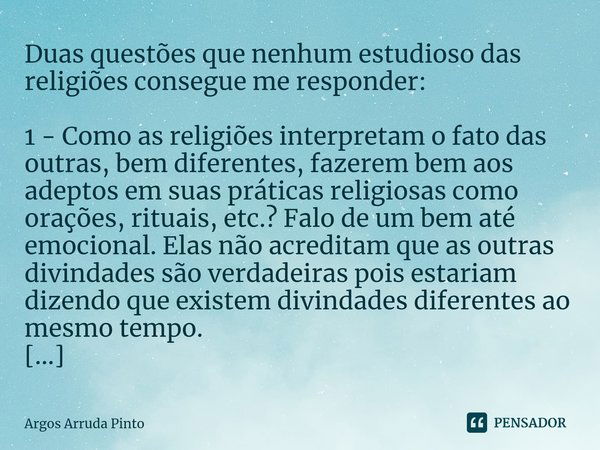 Duas questões que nenhum estudioso das religiões consegue me responder:

1 - Como as religiões interpretam o fato das outras, bem diferentes, fazerem bem aos adeptos em suas práticas religiosas como orações, rituais, etc.? Falo de um bem até emocional. Elas não acreditam que as outras divindades são verdadeiras pois estariam dizendo que existem divindades diferentes ao mesmo tempo.
[...]

Argos Arruda Pinto

PENSADOR